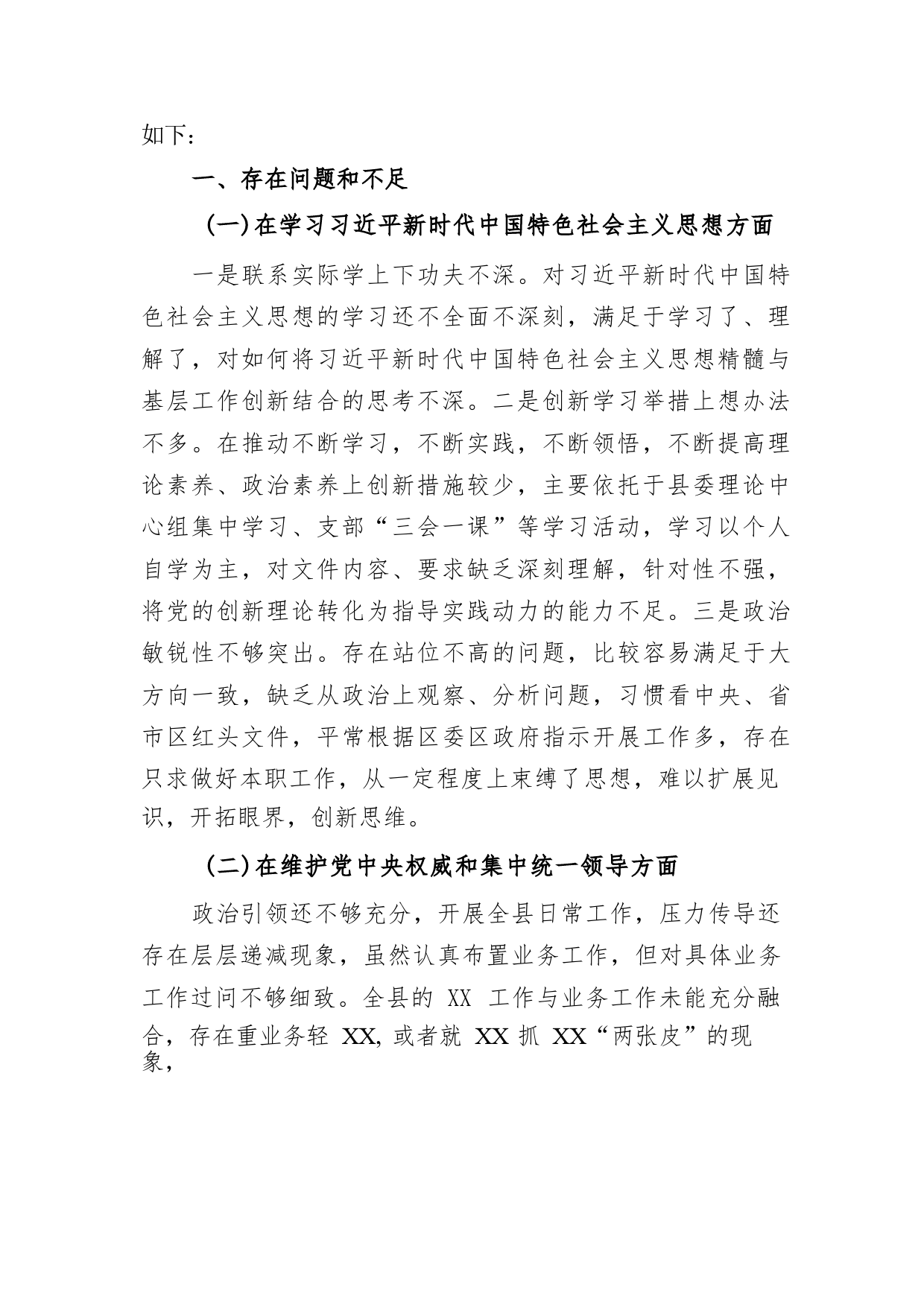 如下：

一、存在问题和不足

（一）在学习习近平新时代中国特色社会主义思想方面

一是联系实际学上下功夫不深。对习近平新时代中国特色社会主义思想的学习还不全面不深刻，满足于学习了、理解了，对如何将习近平新时代中国特色社会主义思想精髓与基层工作创新结合的思考不深。二是创新学习举措上想办法不多。在推动不断学习，不断实践，不断领悟，不断提高理论素养、政治素养上创新措施较少，主要依托于县委理论中心组集中学习、支部“三会一课”等学习活动，学习以个人自学为主，对文件内容、要求缺乏深刻理解，针对性不强，将党的创新理论转化为指导实践动力的能力不足。三是政治敏锐性不够突出。存在站位不高的问题，比较容易满足于大方向一致，缺乏从政治上观察、分析问题，习惯看中央、省市区红头文件，平常根据区委区政府指示开展工作多，存在只求做好本职工作，从一定程度上束缚了思想，难以扩展见识，开拓眼界，创新思维。

（二）在维护党中央权威和集中统一领导方面

政治引领还不够充分，开展全县日常工作，压力传导还存在层层递减现象，虽然认真布置业务工作，但对具体业务工作过问不够细致。全县的 XX 工作与业务工作未能充分融合，存在重业务轻 XX, 或者就 XX 抓 XX“两张皮”的现象，